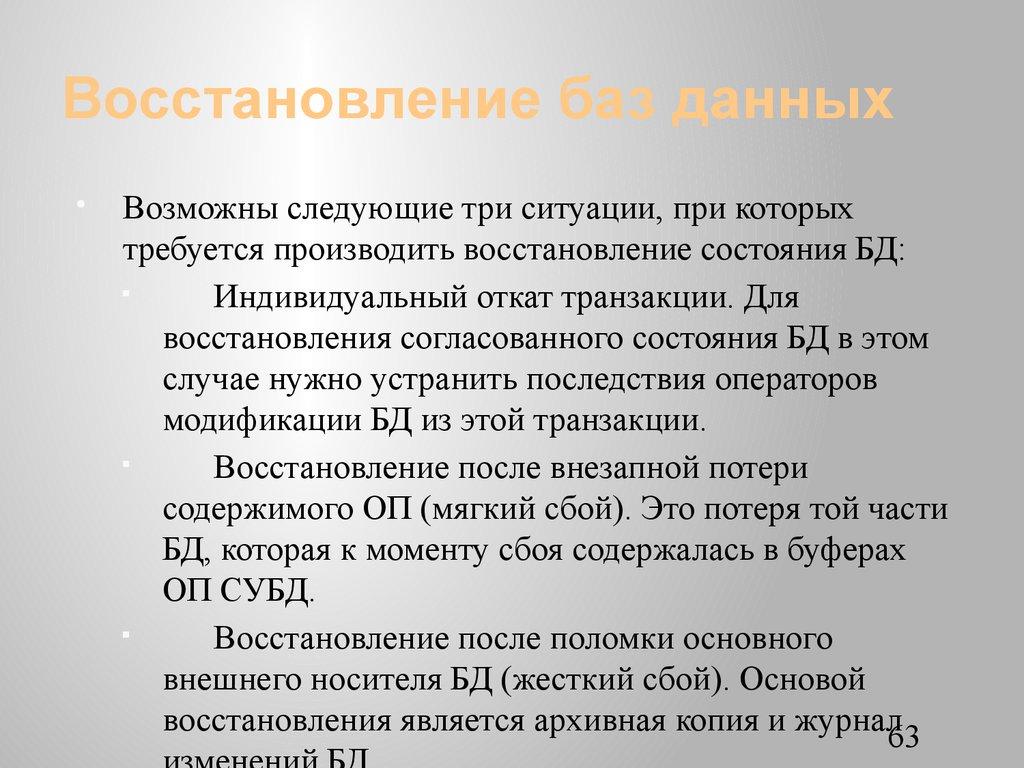 Восстановление баз данных

Возможны следующие три ситуации, при которых требуется производить восстановление состояния БД:

Индивидуальный откат транзакции. Для восстановления согласованного состояния БД в этом случае нужно устранить последствия операторов модификации БД из этой транзакции.

Восстановление после внезапной потери содержимого ОП (мягкий сбой). Это потеря той части БД, которая к моменту сбоя содержалась в буферах ОП СУБД.

Восстановление после поломки основного внешнего носителя БД (жесткий сбой). Основой восстановления является архивная копия и журнал изменений БД.

63